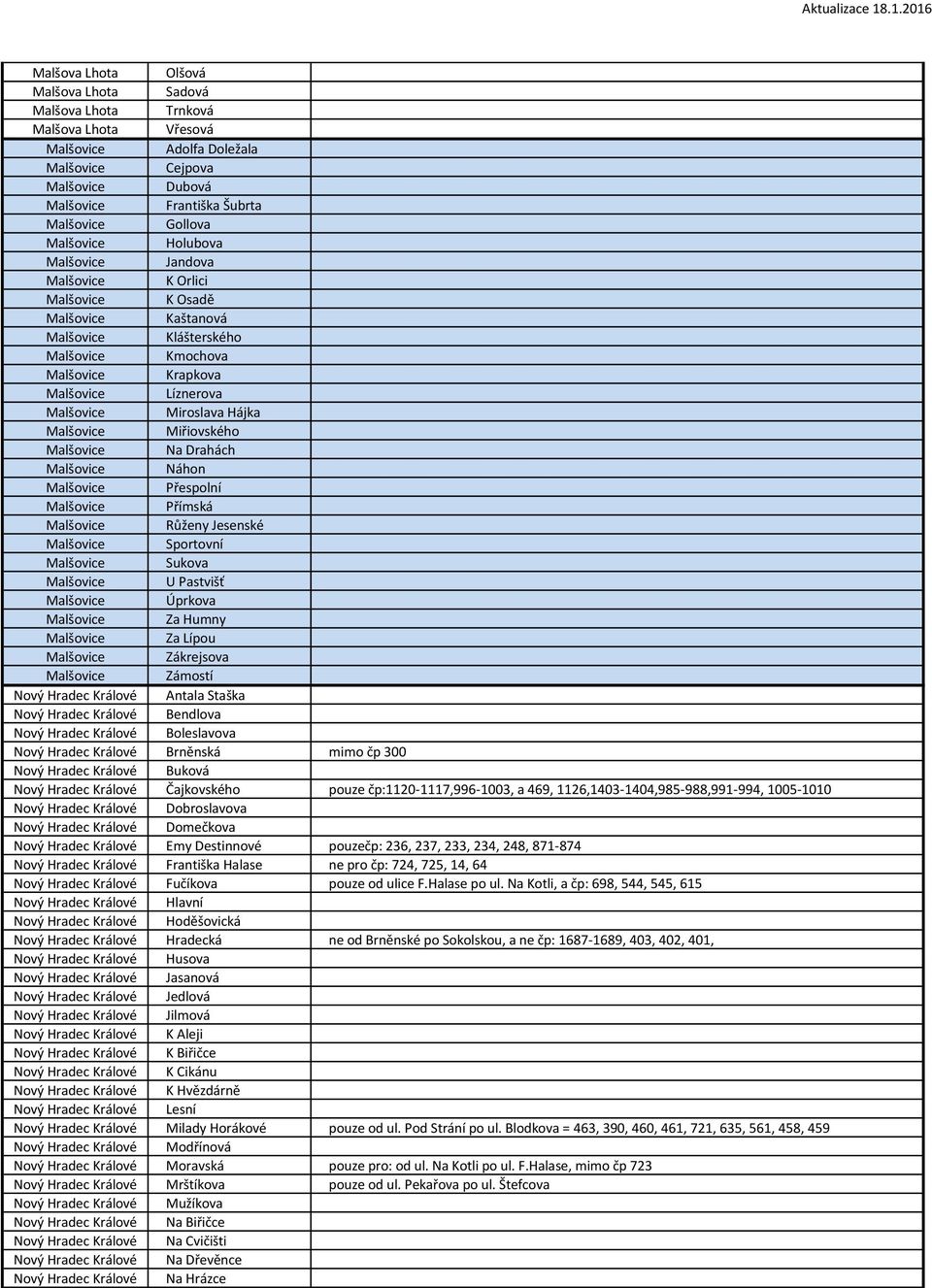 Aktualizace 18.1.2016

| | | |
|---|---|---|
| Malšova Lhota | Olšová | |
| Malšova Lhota | Sadová | |
| Malšova Lhota | Trnková | |
| Malšova Lhota | Vřesová | |
| Malšovice | Adolfa Doležala | |
| Malšovice | Cejpova | |
| Malšovice | Dubová | |
| Malšovice | Františka Šubrta | |
| Malšovice | Gollova | |
| Malšovice | Holubova | |
| Malšovice | Jandova | |
| Malšovice | K Orlici | |
| Malšovice | K Osadě | |
| Malšovice | Kaštanová | |
| Malšovice | Klášterského | |
| Malšovice | Kmochova | |
| Malšovice | Krapkova | |
| Malšovice | Líznerova | |
| Malšovice | Miroslava Hájka | |
| Malšovice | Miřiovského | |
| Malšovice | Na Drahách | |
| Malšovice | Náhon | |
| Malšovice | Přespolní | |
| Malšovice | Přímská | |
| Malšovice | Růženy Jesenské | |
| Malšovice | Sportovní | |
| Malšovice | Sukova | |
| Malšovice | U Pastvišť | |
| Malšovice | Úprkova | |
| Malšovice | Za Humny | |
| Malšovice | Za Lípou | |
| Malšovice | Zákrejsova | |
| Malšovice | Zámostí | |
| Nový Hradec Králové | Antala Staška | |
| Nový Hradec Králové | Bendlova | |
| Nový Hradec Králové | Boleslavova | |
| Nový Hradec Králové | Brněnská | mimo čp 300 |
| Nový Hradec Králové | Buková | |
| Nový Hradec Králové | Čajkovského | pouze čp:1120-1117,996-1003, a 469, 1126,1403-1404,985-988,991-994, 1005-1010 |
| Nový Hradec Králové | Dobroslavova | |
| Nový Hradec Králové | Domečkova | |
| Nový Hradec Králové | Emy Destinnové | pouzečp: 236, 237, 233, 234, 248, 871-874 |
| Nový Hradec Králové | Františka Halase | ne pro čp: 724, 725, 14, 64 |
| Nový Hradec Králové | Fučíkova | pouze od ulice F.Halase po ul. Na Kotli, a čp: 698, 544, 545, 615 |
| Nový Hradec Králové | Hlavní | |
| Nový Hradec Králové | Hoděšovická | |
| Nový Hradec Králové | Hradecká | ne od Brněnské po Sokolskou, a ne čp: 1687-1689, 403, 402, 401, |
| Nový Hradec Králové | Husova | |
| Nový Hradec Králové | Jasanová | |
| Nový Hradec Králové | Jedlová | |
| Nový Hradec Králové | Jilmová | |
| Nový Hradec Králové | K Aleji | |
| Nový Hradec Králové | K Biřičce | |
| Nový Hradec Králové | K Cikánu | |
| Nový Hradec Králové | K Hvězdárně | |
| Nový Hradec Králové | Lesní | |
| Nový Hradec Králové | Milady Horákové | pouze od ul. Pod Strání po ul. Blodkova = 463, 390, 460, 461, 721, 635, 561, 458, 459 |
| Nový Hradec Králové | Modřínová | |
| Nový Hradec Králové | Moravská | pouze pro: od ul. Na Kotli po ul. F.Halase, mimo čp 723 |
| Nový Hradec Králové | Mrštíkova | pouze od ul. Pekařova po ul. Štefcova |
| Nový Hradec Králové | Mužíkova | |
| Nový Hradec Králové | Na Biřičce | |
| Nový Hradec Králové | Na Cvičišti | |
| Nový Hradec Králové | Na Dřevěnce | |
| Nový Hradec Králové | Na Hrázce | |